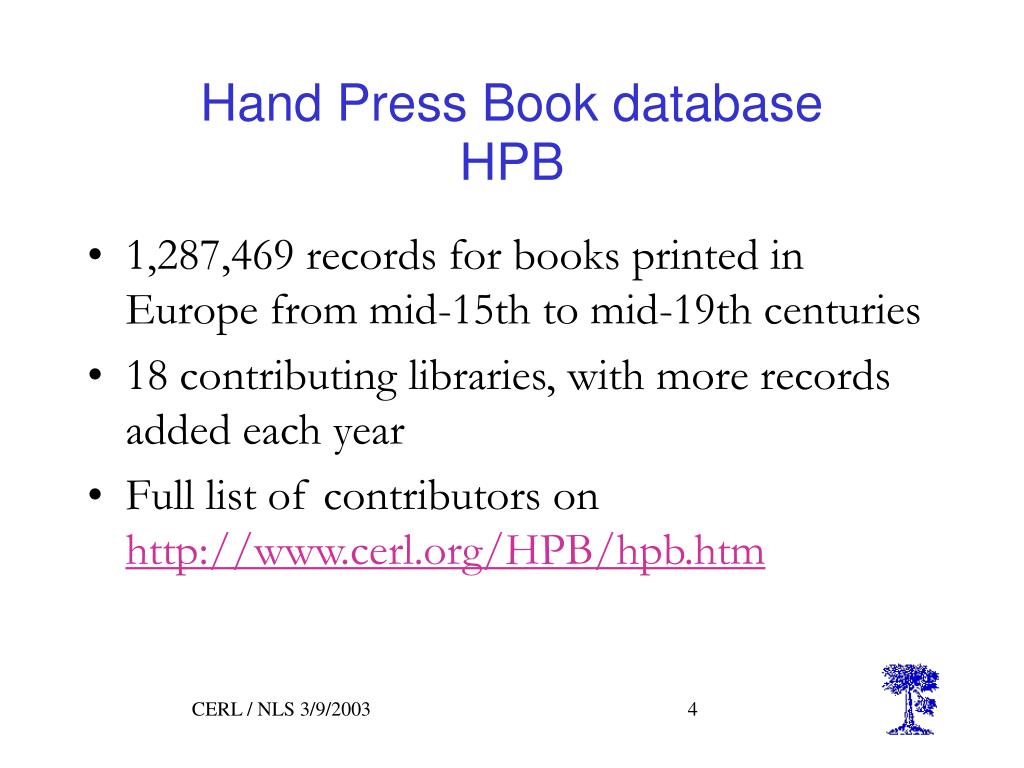 Hand Press Book database
HPB

• 1,287,469 records for books printed in Europe from mid-15th to mid-19th centuries
• 18 contributing libraries, with more records added each year
• Full list of contributors on http://www.cerl.org/HPB/hpb.htm

CERL / NLS 3/9/2003

4